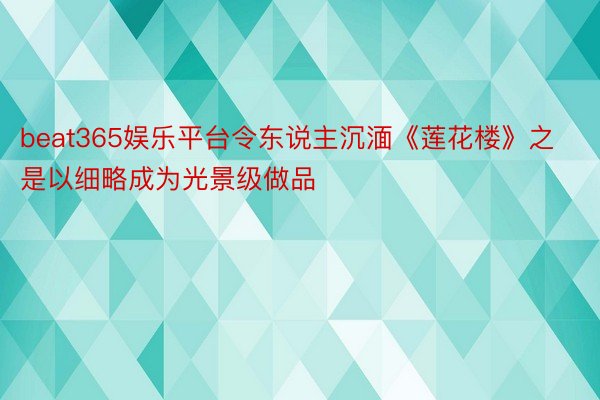 beat365娱乐平台令东说主沉湎《莲花楼》之是以细略成为光景级做品